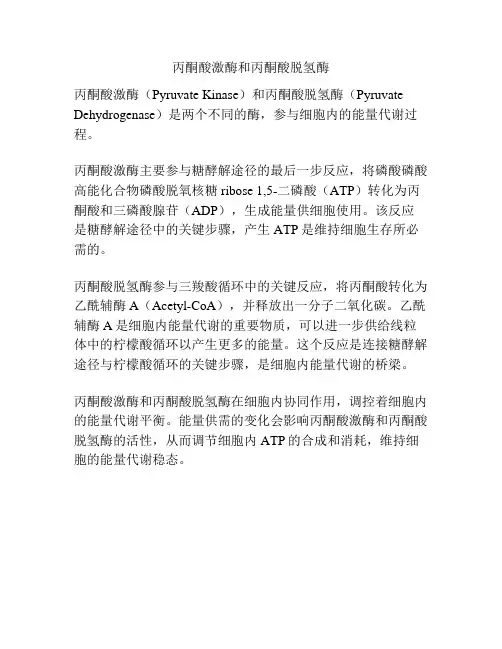 丙酮酸激酶和丙酮酸脱氢酶

丙酮酸激酶（Pyruvate Kinase）和丙酮酸脱氢酶（Pyruvate Dehydrogenase）是两个不同的酶，参与细胞内的能量代谢过程。

丙酮酸激酶主要参与糖酵解途径的最后一步反应，将磷酸磷酸高能化合物磷酸脱氧核糖 ribose 1,5-二磷酸（ATP）转化为丙酮酸和三磷酸腺苷（ADP），生成能量供细胞使用。该反应是糖酵解途径中的关键步骤，产生 ATP 是维持细胞生存所必需的。

丙酮酸脱氢酶参与三羧酸循环中的关键反应，将丙酮酸转化为乙酰辅酶 A（Acetyl-CoA），并释放出一分子二氧化碳。乙酰辅酶 A 是细胞内能量代谢的重要物质，可以进一步供给线粒体中的柠檬酸循环以产生更多的能量。这个反应是连接糖酵解途径与柠檬酸循环的关键步骤，是细胞内能量代谢的桥梁。

丙酮酸激酶和丙酮酸脱氢酶在细胞内协同作用，调控着细胞内的能量代谢平衡。能量供需的变化会影响丙酮酸激酶和丙酮酸脱氢酶的活性，从而调节细胞内 ATP 的合成和消耗，维持细胞的能量代谢稳态。